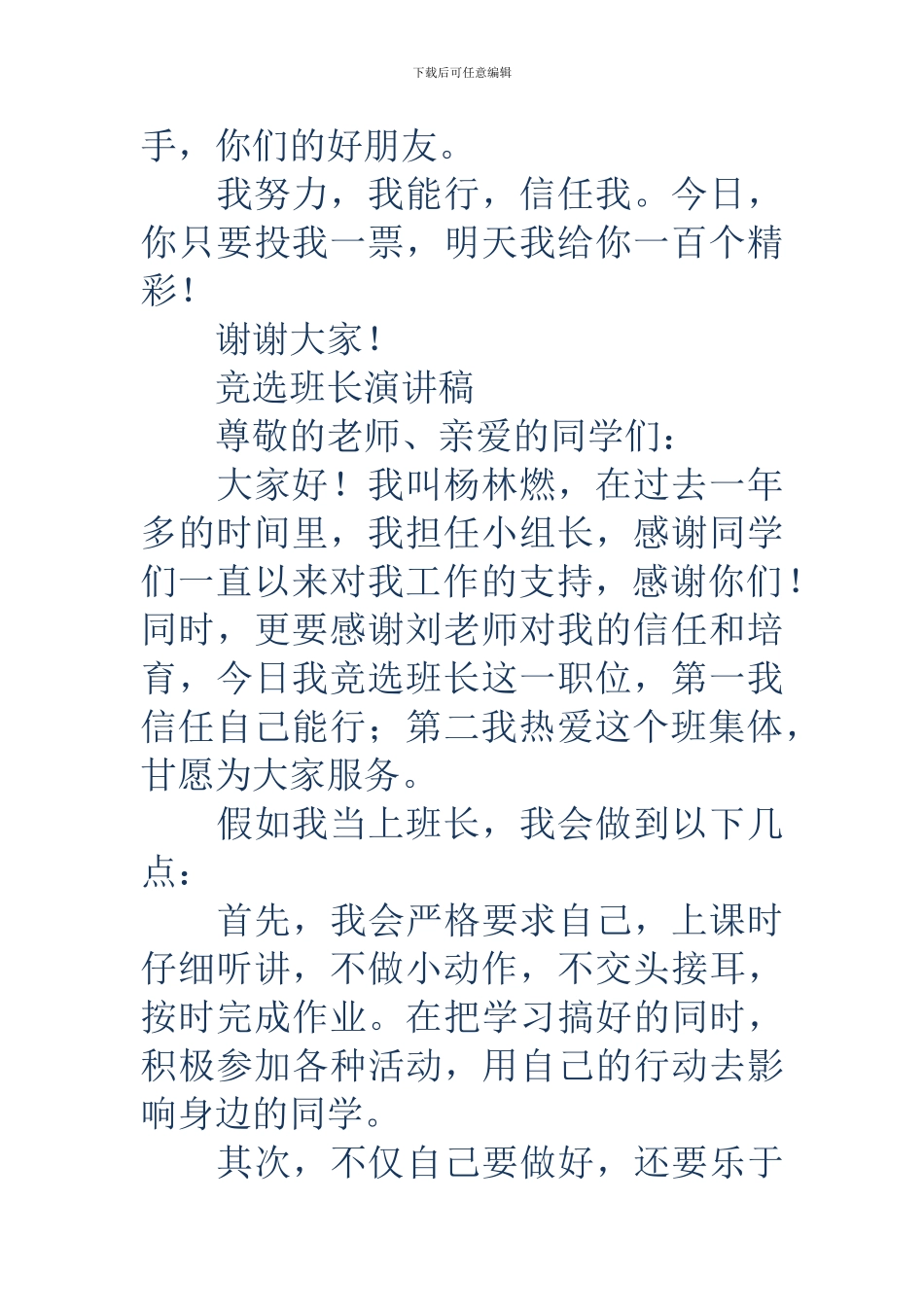 下载后可任意编辑

手，你们的好朋友。

我努力，我能行，信任我。今日，你只要投我一票，明天我给你一百个精彩！

谢谢大家！

竞选班长演讲稿

尊敬的老师、亲爱的同学们：

大家好！我叫杨林燃，在过去一年多的时间里，我担任小组长，感谢同学们一直以来对我工作的支持，感谢你们！同时，更要感谢刘老师对我的信任和培育，今日我竞选班长这一职位，第一我信任自己能行；第二我热爱这个班集体，甘愿为大家服务。

假如我当上班长，我会做到以下几点：

首先，我会严格要求自己，上课时仔细听讲，不做小动作，不交头接耳，按时完成作业。在把学习搞好的同时，积极参加各种活动，用自己的行动去影响身边的同学。

其次，不仅自己要做好，还要乐于